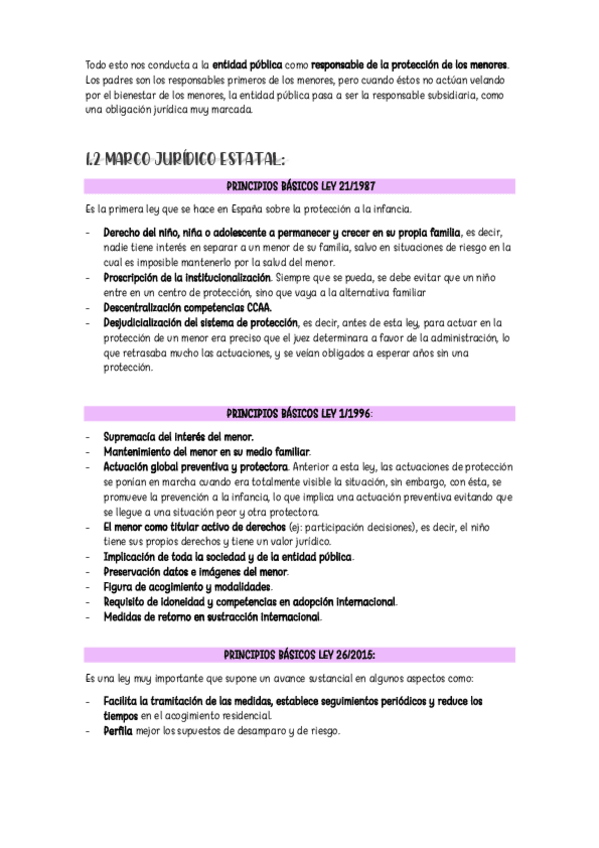 Todo esto nos conducta a la entidad pública como responsable de la protección de los menores. Los padres son los responsables primeros de los menores, pero cuando éstos no actúan velando por el bienestar de los menores, la entidad pública pasa a ser la responsable subsidiaria, como una obligación jurídica muy marcada.

1.2 MARCO JURÍDICO ESTATAL:

PRINCIPIOS BÁSICOS LEY 21/1987

Es la primera ley que se hace en España sobre la protección a la infancia.

- Derecho del niño, niña o adolescente a permanecer y crecer en su propia familia, es decir, nadie tiene interés en separar a un menor de su familia, salvo en situaciones de riesgo en la cual es imposible mantenerlo por la salud del menor.
- Proscripción de la institucionalización. Siempre que se pueda, se debe evitar que un niño entre en un centro de protección, sino que vaya a la alternativa familiar
- Descentralización competencias CCAA.
- Desjudicialización del sistema de protección, es decir, antes de esta ley, para actuar en la protección de un menor era preciso que el juez determinara a favor de la administración, lo que retrasaba mucho las actuaciones, y se veían obligados a esperar años sin una protección.

PRINCIPIOS BÁSICOS LEY 1/1996:

- Supremacía del interés del menor.
- Mantenimiento del menor en su medio familiar.
- Actuación global preventiva y protectora. Anterior a esta ley, las actuaciones de protección se ponían en marcha cuando era totalmente visible la situación, sin embargo, con ésta, se promueve la prevención a la infancia, lo que implica una actuación preventiva evitando que se llegue a una situación peor y otra protectora.
- El menor como titular activo de derechos (ej: participación decisiones), es decir, el niño tiene sus propios derechos y tiene un valor jurídico.
- Implicación de toda la sociedad y de la entidad pública.
- Preservación datos e imágenes del menor.
- Figura de acogimiento y modalidades.
- Requisito de idoneidad y competencias en adopción internacional.
- Medidas de retorno en sustracción internacional.

PRINCIPIOS BÁSICOS LEY 26/2015:

Es una ley muy importante que supone un avance sustancial en algunos aspectos como:

- Facilita la tramitación de las medidas, establece seguimientos periódicos y reduce los tiempos en el acogimiento residencial.
- Perfila mejor los supuestos de desamparo y de riesgo.